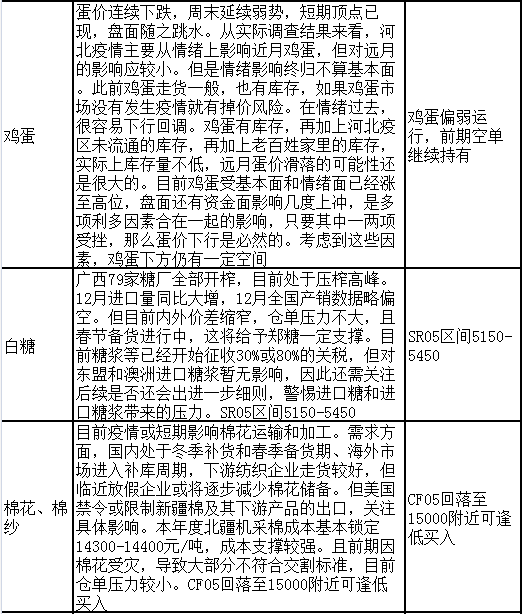 | 鸡蛋 | 蛋价连续下跌，周末延续弱势，短期顶点已现，盘面随之跳水。从实际调查结果来看，河北疫情主要从情绪上影响近月鸡蛋，但对远月的影响应较小。但是情绪影响终归不算基本面。此前鸡蛋走货一般，也有库存，如果鸡蛋市场没有发生疫情就有掉价风险。在情绪过去，很容易下行回调。鸡蛋有库存，再加上河北疫区未流通的库存，再加上老百姓家里的库存，实际上库存量不低，远月蛋价滑落的可能性还是很大的。目前鸡蛋受基本面和情绪面已经涨至高位，盘面还有资金面影响几度上冲，是多项利多因素合在一起的影响，只要其中一两项受挫，那么蛋价下行是必然的。考虑到这些因素，鸡蛋下方仍有一定空间 | 鸡蛋偏弱运行，前期空单继续持有 |
|---|---|---|
| 白糖 | 广西79家糖厂全部开榨，目前处于压榨高峰。12月进口量同比大增，12月全国产销数据略偏空。但目前内外价差缩窄，仓单压力不大，且春节备货进行中，这将给予郑糖一定支撑。目前糖浆等已经开始征收30%或80%的关税，但对东盟和澳洲进口糖浆暂无影响，因此还需关注后续是否还会出进一步细则，警惕进口糖和进口糖浆带来的压力。SR05区间5150-5450 | SR05区间5150-5450 |
| 棉花、棉纱 | 目前疫情或短期影响棉花运输和加工。需求方面，国内处于冬季补货和春季备货期、海外市场进入补库周期，下游纺织企业走货较好，但临近放假企业或将逐步减少棉花储备。但美国禁令或限制新疆棉及其下游产品的出口，关注具体影响。本年度北疆机采棉成本基本锁定14300-14400元/吨，成本支撑较强。且前期因棉花受灾，导致大部分不符合交割标准，目前仓单压力较小。CF05回落至15000附近可逢低买入 | CF05回落至15000附近可逢低买入 |